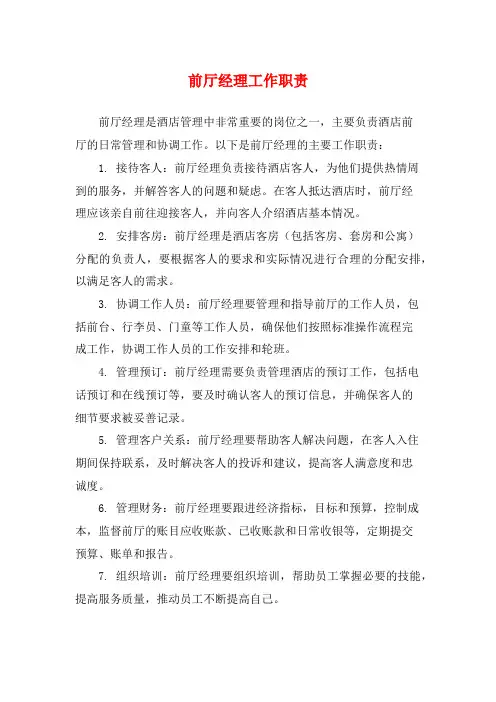 前厅经理工作职责

前厅经理是酒店管理中非常重要的岗位之一，主要负责酒店前厅的日常管理和协调工作。以下是前厅经理的主要工作职责：

1. 接待客人：前厅经理负责接待酒店客人，为他们提供热情周到的服务，并解答客人的问题和疑虑。在客人抵达酒店时，前厅经理应该亲自前往迎接客人，并向客人介绍酒店基本情况。

2. 安排客房：前厅经理是酒店客房（包括客房、套房和公寓）分配的负责人，要根据客人的要求和实际情况进行合理的分配安排，以满足客人的需求。

3. 协调工作人员：前厅经理要管理和指导前厅的工作人员，包括前台、行李员、门童等工作人员，确保他们按照标准操作流程完成工作，协调工作人员的工作安排和轮班。

4. 管理预订：前厅经理需要负责管理酒店的预订工作，包括电话预订和在线预订等，要及时确认客人的预订信息，并确保客人的细节要求被妥善记录。

5. 管理客户关系：前厅经理要帮助客人解决问题，在客人入住期间保持联系，及时解决客人的投诉和建议，提高客人满意度和忠诚度。

6. 管理财务：前厅经理要跟进经济指标，目标和预算，控制成本，监督前厅的账目应收账款、已收账款和日常收银等，定期提交预算、账单和报告。

7. 组织培训：前厅经理要组织培训，帮助员工掌握必要的技能，提高服务质量，推动员工不断提高自己。